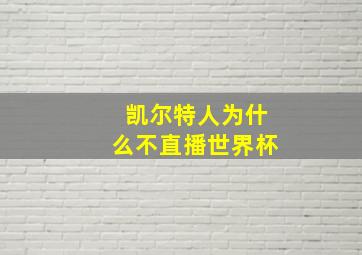 凯尔特人为什么不直播世界杯